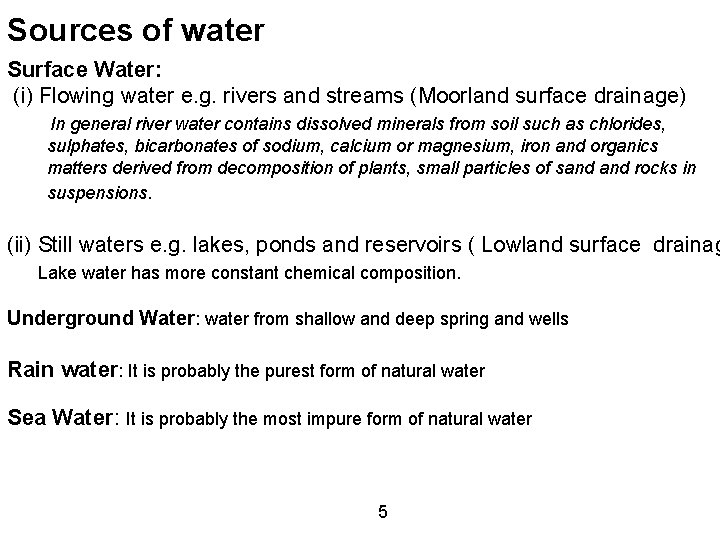 Sources of water

Surface Water:

(i) Flowing water e.g. rivers and streams (Moorland surface drainage)

In general river water contains dissolved minerals from soil such as chlorides, sulphates, bicarbonates of sodium, calcium or magnesium, iron and organics matters derived from decomposition of plants, small particles of sand and rocks in suspensions.

(ii) Still waters e.g. lakes, ponds and reservoirs ( Lowland surface drainag

Lake water has more constant chemical composition.

Underground Water: water from shallow and deep spring and wells

Rain water: It is probably the purest form of natural water

Sea Water: It is probably the most impure form of natural water

5